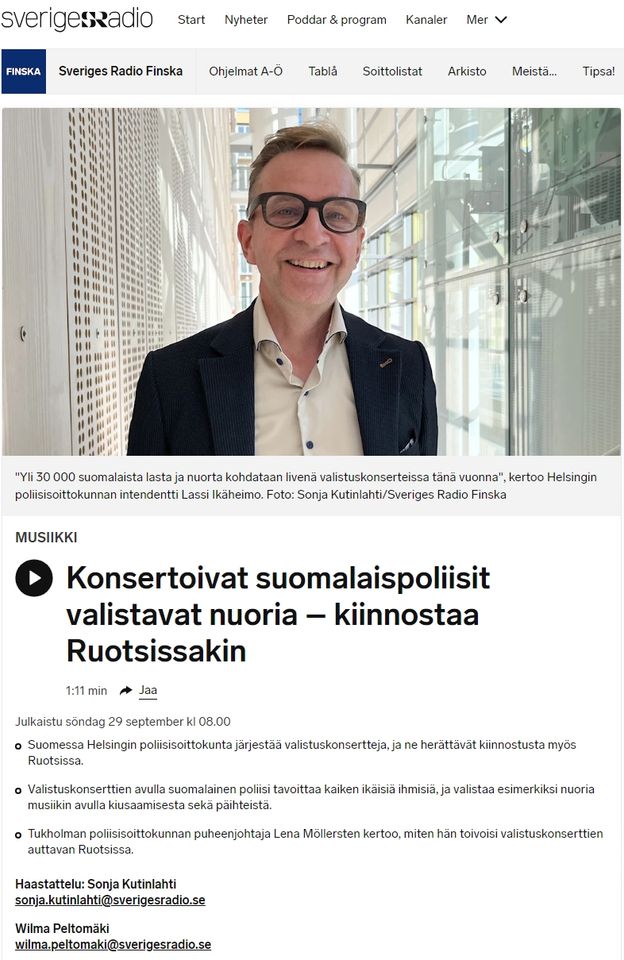 sverigesradio Start Nyheter Poddar & program Kanaler Mer

FINSKA Sveriges Radio Finska Ohjelmat A-Ö Tablå Soittolistat Arkisto Meistä... Tipsa!

"Yli 30 000 suomalaista lasta ja nuorta kohdataan livenä valistuskonserteissa tänä vuonna", kertoo Helsingin poliisisoittokunnan intendentti Lassi Ikäheimo. Foto: Sonja Kutinlahti/Sveriges Radio Finska

MUSIIKKI

Konsertoivat suomalaispoliisit valistavat nuoria – kiinnostaa Ruotsissakin

1:11 min Jaa

Julkaistu söndag 29 september kl 08.00

Suomessa Helsingin poliisisoittokunta järjestää valistuskonsertteja, ja ne herättävät kiinnostusta myös Ruotsissa.

Valistuskonserttien avulla suomalainen poliisi tavoittaa kaiken ikäisiä ihmisiä, ja valistaa esimerkiksi nuoria musiikin avulla kiusaamisesta sekä päihteistä.

Tukholman poliisisoittokunnan puheenjohtaja Lena Möllersten kertoo, miten hän toivoisi valistuskonserttien auttavan Ruotsissa.

Haastattelu: Sonja Kutinlahti
sonja.kutinlahti@sverigesradio.se

Wilma Peltomäki
wilma.peltomaki@sverigesradio.se